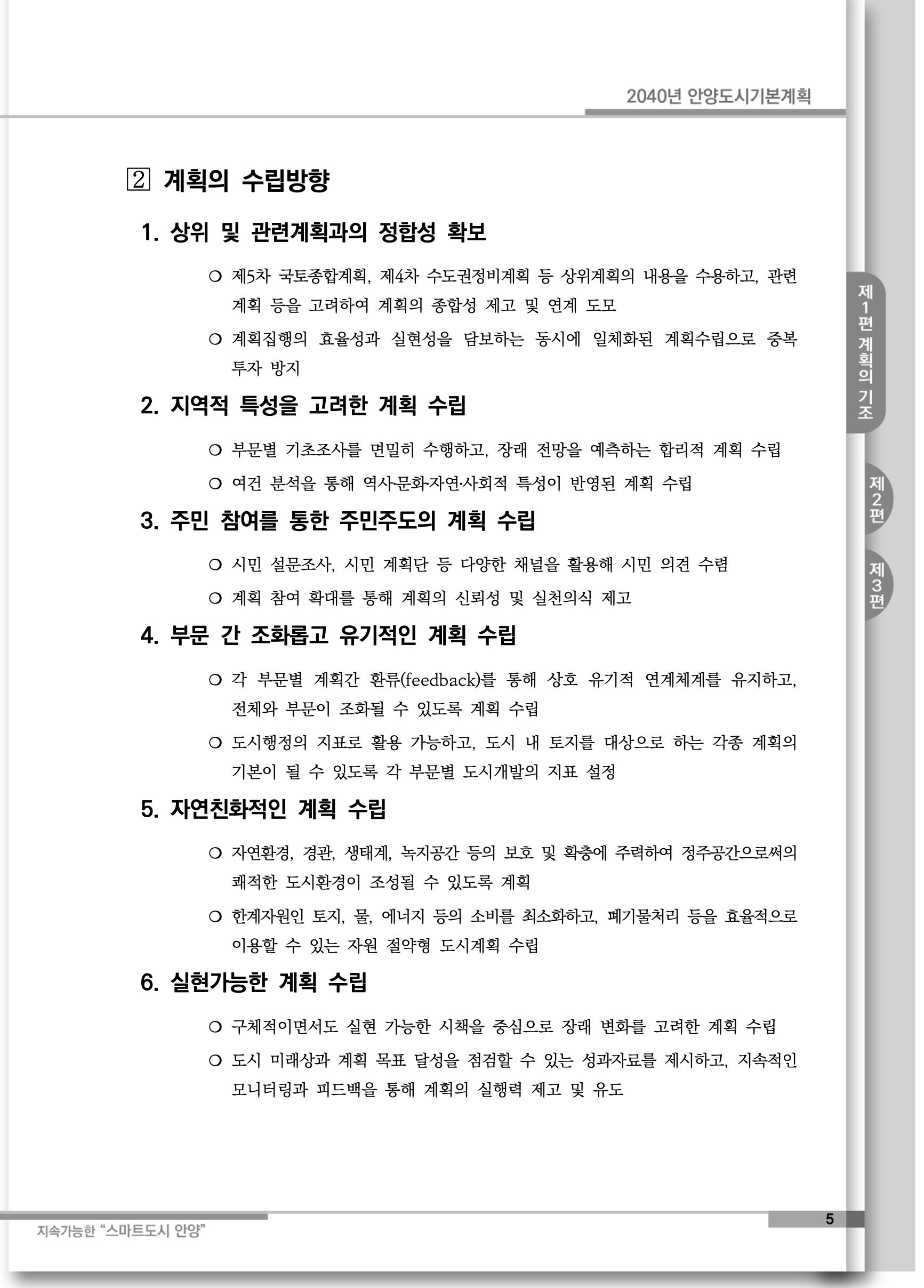 2040년 안양도시기본계획

2 계획의 수립방향

1. 상위 및 관련계획과의 정합성 확보

○ 제5차 국토종합계획, 제4차 수도권정비계획 등 상위계획의 내용을 수용하고, 관련 계획 등을 고려하여 계획의 종합성 제고 및 연계 도모

○ 계획집행의 효율성과 실현성을 담보하는 동시에 일체화된 계획수립으로 중복 투자 방지

2. 지역적 특성을 고려한 계획 수립

○ 부문별 기초조사를 면밀히 수행하고, 장래 전망을 예측하는 합리적 계획 수립

○ 여건 분석을 통해 역사·문화·자연·사회적 특성이 반영된 계획 수립

3. 주민 참여를 통한 주민주도의 계획 수립

○ 시민 설문조사, 시민 계획단 등 다양한 채널을 활용해 시민 의견 수렴

○ 계획 참여 확대를 통해 계획의 신뢰성 및 실천의식 제고

4. 부문 간 조화롭고 유기적인 계획 수립

○ 각 부문별 계획간 환류(feedback)를 통해 상호 유기적 연계체계를 유지하고, 전체와 부문이 조화될 수 있도록 계획 수립

○ 도시행정의 지표로 활용 가능하고, 도시 내 토지를 대상으로 하는 각종 계획의 기본이 될 수 있도록 각 부문별 도시개발의 지표 설정

5. 자연친화적인 계획 수립

○ 자연환경, 경관, 생태계, 녹지공간 등의 보호 및 확충에 주력하여 정주공간으로써의 쾌적한 도시환경이 조성될 수 있도록 계획

○ 한계자원인 토지, 물, 에너지 등의 소비를 최소화하고, 폐기물처리 등을 효율적으로 이용할 수 있는 자원 절약형 도시계획 수립

6. 실현가능한 계획 수립

○ 구체적이면서도 실현 가능한 시책을 중심으로 장래 변화를 고려한 계획 수립

○ 도시 미래상과 계획 목표 달성을 점검할 수 있는 성과자료를 제시하고, 지속적인 모니터링과 피드백을 통해 계획의 실행력 제고 및 유도

제1편 계획의 기조

제2편

제3편

지속가능한 "스마트도시 안양"

5